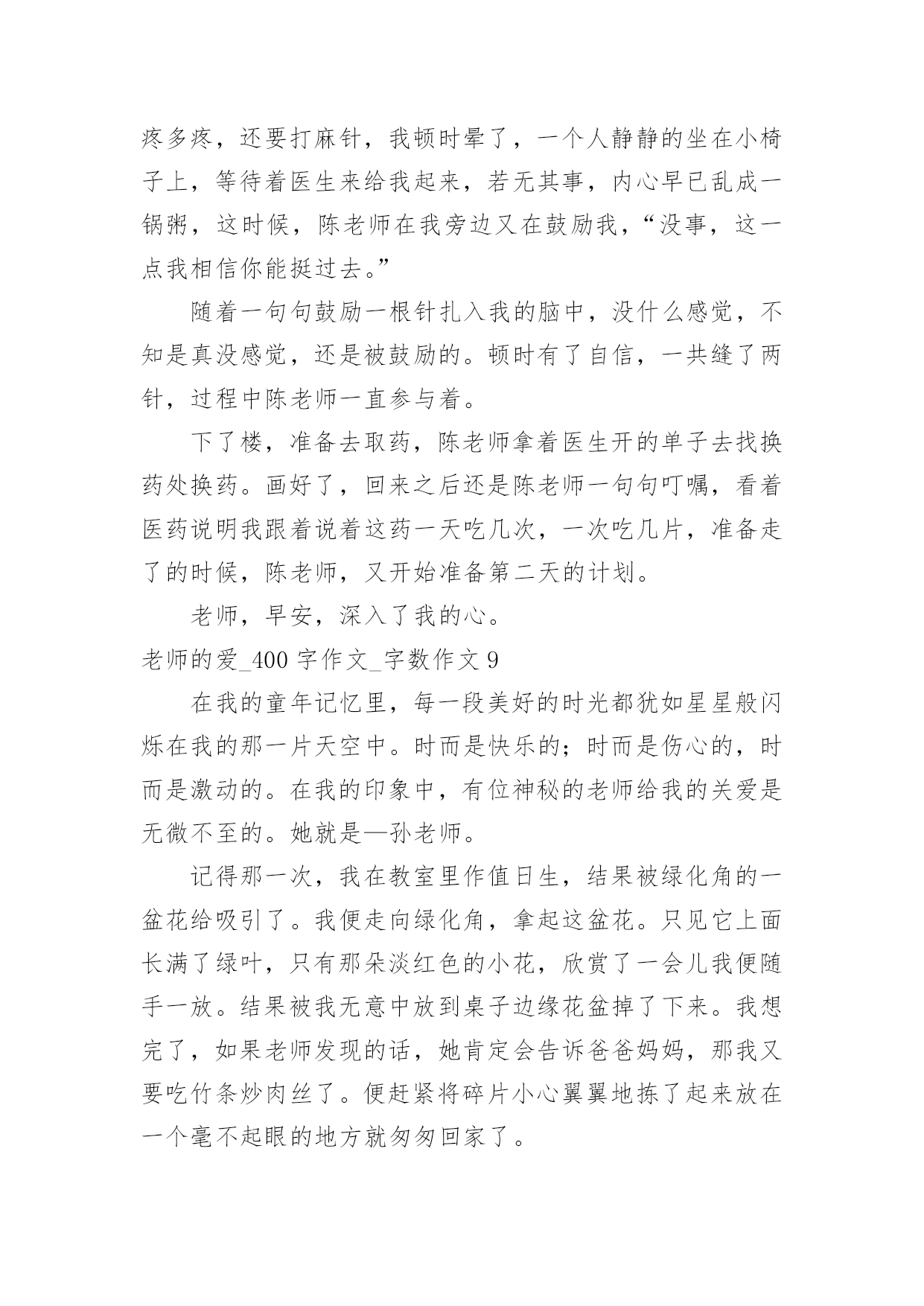 疼多疼，还要打麻针，我顿时晕了，一个人静静的坐在小椅子上，等待着医生来给我起来，若无其事，内心早已乱成一锅粥，这时候，陈老师在我旁边又在鼓励我，“没事，这一点我相信你能挺过去。”

随着一句句鼓励一根针扎入我的脑中，没什么感觉，不知是真没感觉，还是被鼓励的。顿时有了自信，一共缝了两针，过程中陈老师一直参与着。

下了楼，准备去取药，陈老师拿着医生开的单子去找换药处换药。画好了，回来之后还是陈老师一句句叮嘱，看着医药说明我跟着说着这药一天吃几次，一次吃几片，准备走了的时候，陈老师，又开始准备第二天的计划。

老师，早安，深入了我的心。

老师的爱_400 字作文_字数作文 9

在我的童年记忆里，每一段美好的时光都犹如星星般闪烁在我的那一片天空中。时而是快乐的；时而是伤心的，时而是激动的。在我的印象中，有位神秘的老师给我的关爱是无微不至的。她就是—孙老师。

记得那一次，我在教室里作值日生，结果被绿化角的一盆花给吸引了。我便走向绿化角，拿起这盆花。只见它上面长满了绿叶，只有那朵淡红色的小花，欣赏了一会儿我便随手一放。结果被我无意中放到桌子边缘花盆掉了下来。我想完了，如果老师发现的话，她肯定会告诉爸爸妈妈，那我又要吃竹条炒肉丝了。便赶紧将碎片小心翼翼地拣了起来放在一个毫不起眼的地方就匆匆回家了。